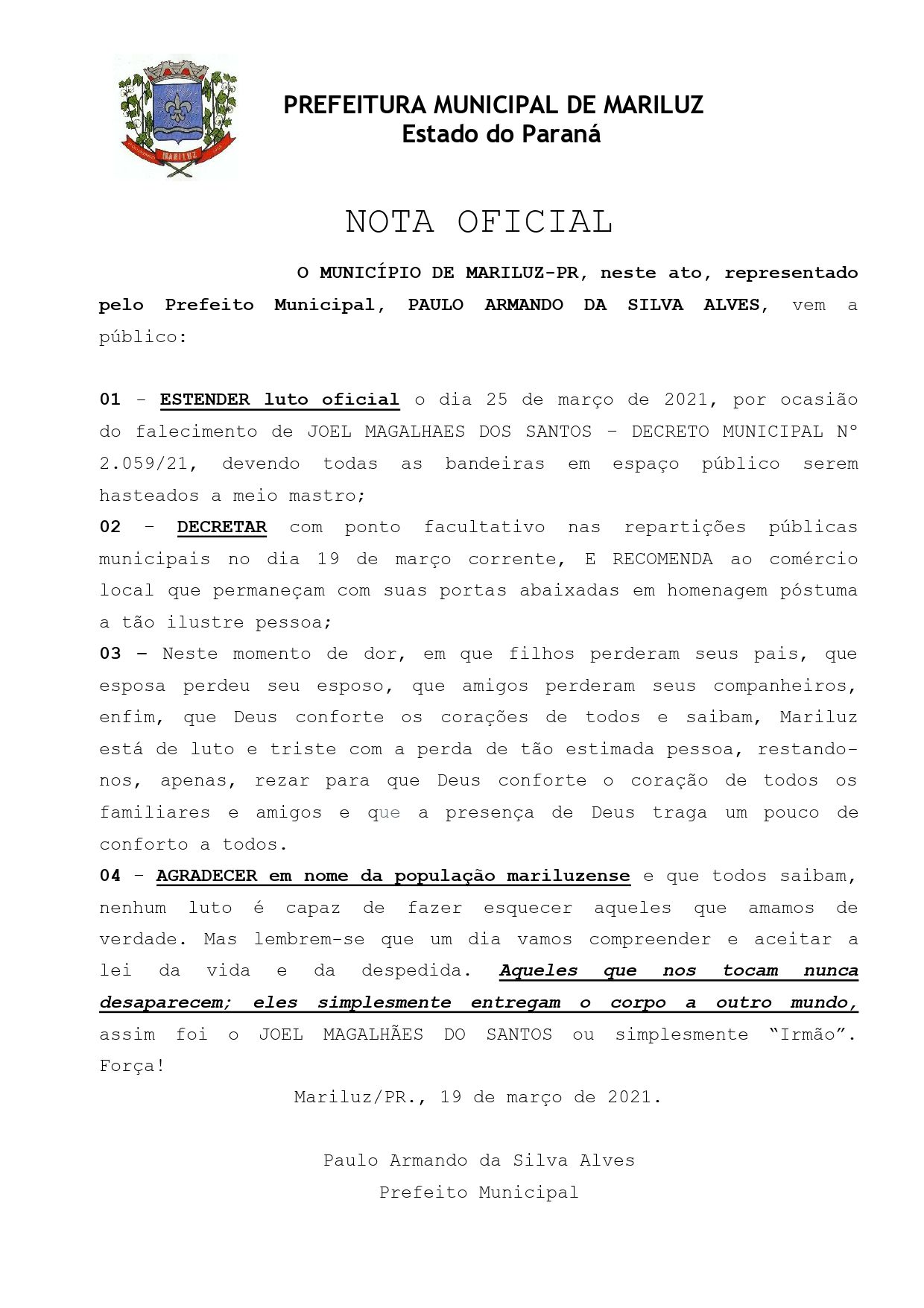 MARILUZ

PREFEITURA MUNICIPAL DE MARILUZ
Estado do Paraná

NOTA OFICIAL

O MUNICÍPIO DE MARILUZ-PR, neste ato, representado pelo Prefeito Municipal, PAULO ARMANDO DA SILVA ALVES, vem a público:

01 - ESTENDER luto oficial o dia 25 de março de 2021, por ocasião do falecimento de JOEL MAGALHAES DOS SANTOS - DECRETO MUNICIPAL Nº 2.059/21, devendo todas as bandeiras em espaço público serem hasteados a meio mastro;
02 - DECRETAR com ponto facultativo nas repartições públicas municipais no dia 19 de março corrente, E RECOMENDA ao comércio local que permaneçam com suas portas abaixadas em homenagem póstuma a tão ilustre pessoa;
03 - Neste momento de dor, em que filhos perderam seus pais, que esposa perdeu seu esposo, que amigos perderam seus companheiros, enfim, que Deus conforte os corações de todos e saibam, Mariluz está de luto e triste com a perda de tão estimada pessoa, restando-nos, apenas, rezar para que Deus conforte o coração de todos os familiares e amigos e que a presença de Deus traga um pouco de conforto a todos.
04 - AGRADECER em nome da população mariluzense e que todos saibam, nenhum luto é capaz de fazer esquecer aqueles que amamos de verdade. Mas lembrem-se que um dia vamos compreender e aceitar a lei da vida e da despedida. Aqueles que nos tocam nunca desaparecem; eles simplesmente entregam o corpo a outro mundo, assim foi o JOEL MAGALHÃES DO SANTOS ou simplesmente "Irmão". Força!

Mariluz/PR., 19 de março de 2021.

Paulo Armando da Silva Alves
Prefeito Municipal